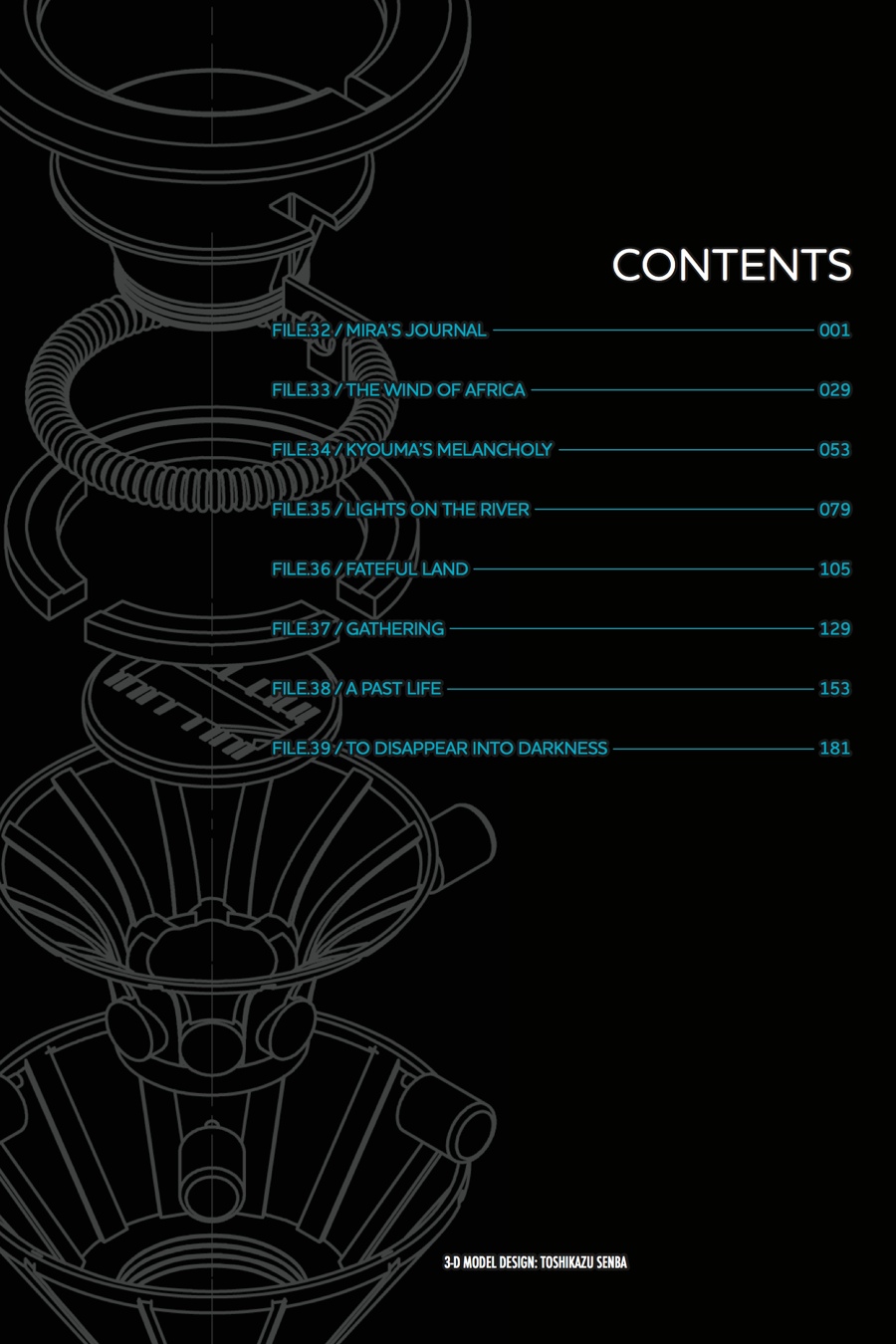 CONTENTS

FILE.32 / MIRA'S JOURNAL 001

FILE.33 / THE WIND OF AFRICA 029

FILE.34 / KYOUMA'S MELANCHOLY 053

FILE.35 / LIGHTS ON THE RIVER 079

FILE.36 / FATEFUL LAND 105

FILE.37 / GATHERING 129

FILE.38 / A PAST LIFE 153

FILE.39 / TO DISAPPEAR INTO DARKNESS 181

3-D MODEL DESIGN: TOSHIKAZU SENBA